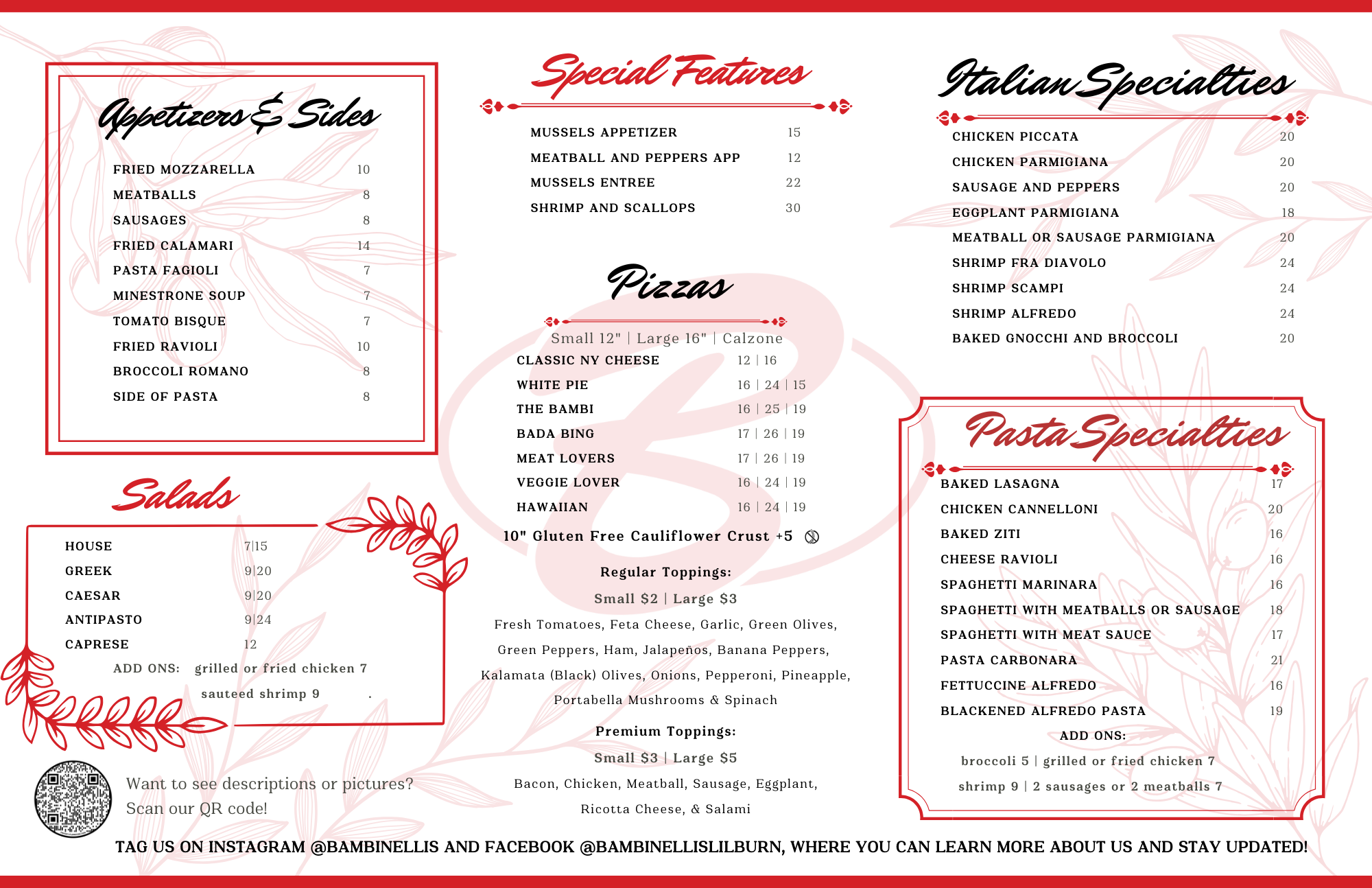 Appetizers & Sides

FRIED MOZZARELLA 10
MEATBALLS 8
SAUSAGES 8
FRIED CALAMARI 14
PASTA FAGIOLI 7
MINESTRONE SOUP 7
TOMATO BISQUE 7
FRIED RAVIOLI 10
BROCCOLI ROMANO 8
SIDE OF PASTA 8

Salads

HOUSE 7|15
GREEK 9|20
CAESAR 9|20
ANTIPASTO 9|24
CAPRESE 12
ADD ONS: grilled or fried chicken 7
sauteed shrimp 9 .

Want to see descriptions or pictures? Scan our QR code!

Special Features

MUSSELS APPETIZER 15
MEATBALL AND PEPPERS APP 12
MUSSELS ENTREE 22
SHRIMP AND SCALLOPS 30

Pizzas

Small 12" | Large 16" | Calzone
CLASSIC NY CHEESE 12 | 16
WHITE PIE 16 | 24 | 15
THE BAMBI 16 | 25 | 19
BADA BING 17 | 26 | 19
MEAT LOVERS 17 | 26 | 19
VEGGIE LOVER 16 | 24 | 19
HAWAIIAN 16 | 24 | 19
10" Gluten Free Cauliflower Crust +5

Regular Toppings:
Small $2 | Large $3
Fresh Tomatoes, Feta Cheese, Garlic, Green Olives, Green Peppers, Ham, Jalapeños, Banana Peppers, Kalamata (Black) Olives, Onions, Pepperoni, Pineapple, Portabella Mushrooms & Spinach

Premium Toppings:
Small $3 | Large $5
Bacon, Chicken, Meatball, Sausage, Eggplant, Ricotta Cheese, & Salami

Italian Specialties

CHICKEN PICCATA 20
CHICKEN PARMIGIANA 20
SAUSAGE AND PEPPERS 20
EGGPLANT PARMIGIANA 18
MEATBALL OR SAUSAGE PARMIGIANA 20
SHRIMP FRA DIAVOLO 24
SHRIMP SCAMPI 24
SHRIMP ALFREDO 24
BAKED GNOCCHI AND BROCCOLI 20

Pasta Specialties

BAKED LASAGNA 17
CHICKEN CANNELLONI 20
BAKED ZITI 16
CHEESE RAVIOLI 16
SPAGHETTI MARINARA 16
SPAGHETTI WITH MEATBALLS OR SAUSAGE 18
SPAGHETTI WITH MEAT SAUCE 17
PASTA CARBONARA 21
FETTUCCINE ALFREDO 16
BLACKENED ALFREDO PASTA 19
ADD ONS:
broccoli 5 | grilled or fried chicken 7
shrimp 9 | 2 sausages or 2 meatballs 7

TAG US ON INSTAGRAM @BAMBINELLIS AND FACEBOOK @BAMBINELLISLILBURN, WHERE YOU CAN LEARN MORE ABOUT US AND STAY UPDATED!